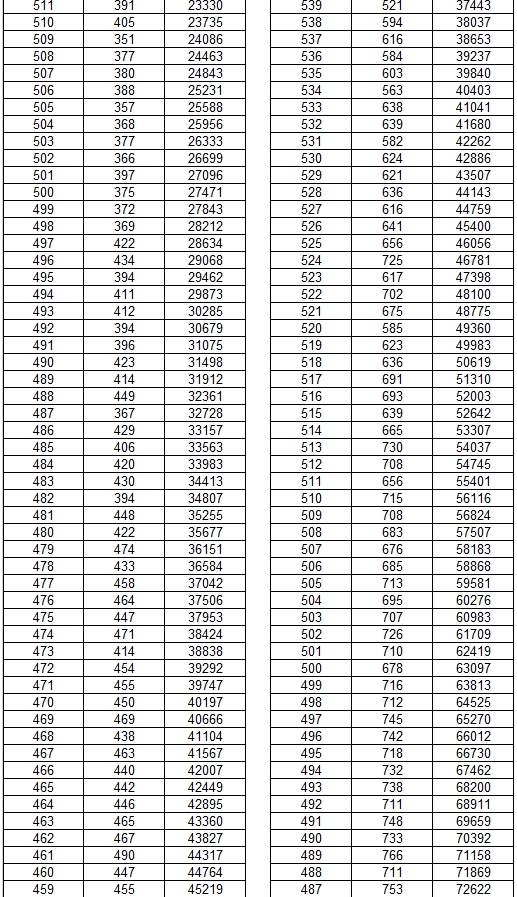 | 511 | 391 | 23330 |
|---|---|---|
| 510 | 405 | 23735 |
| 509 | 351 | 24086 |
| 508 | 377 | 24463 |
| 507 | 380 | 24843 |
| 506 | 388 | 25231 |
| 505 | 357 | 25588 |
| 504 | 368 | 25956 |
| 503 | 377 | 26333 |
| 502 | 366 | 26699 |
| 501 | 397 | 27096 |
| 500 | 375 | 27471 |
| 499 | 372 | 27843 |
| 498 | 369 | 28212 |
| 497 | 422 | 28634 |
| 496 | 434 | 29068 |
| 495 | 394 | 29462 |
| 494 | 411 | 29873 |
| 493 | 412 | 30285 |
| 492 | 394 | 30679 |
| 491 | 396 | 31075 |
| 490 | 423 | 31498 |
| 489 | 414 | 31912 |
| 488 | 449 | 32361 |
| 487 | 367 | 32728 |
| 486 | 429 | 33157 |
| 485 | 406 | 33563 |
| 484 | 420 | 33983 |
| 483 | 430 | 34413 |
| 482 | 394 | 34807 |
| 481 | 448 | 35255 |
| 480 | 422 | 35677 |
| 479 | 474 | 36151 |
| 478 | 433 | 36584 |
| 477 | 458 | 37042 |
| 476 | 464 | 37506 |
| 475 | 447 | 37953 |
| 474 | 471 | 38424 |
| 473 | 414 | 38838 |
| 472 | 454 | 39292 |
| 471 | 455 | 39747 |
| 470 | 450 | 40197 |
| 469 | 469 | 40666 |
| 468 | 438 | 41104 |
| 467 | 463 | 41567 |
| 466 | 440 | 42007 |
| 465 | 442 | 42449 |
| 464 | 446 | 42895 |
| 463 | 465 | 43360 |
| 462 | 467 | 43827 |
| 461 | 490 | 44317 |
| 460 | 447 | 44764 |
| 459 | 455 | 45219 |

| 539 | 521 | 37443 |
|---|---|---|
| 538 | 594 | 38037 |
| 537 | 616 | 38653 |
| 536 | 584 | 39237 |
| 535 | 603 | 39840 |
| 534 | 563 | 40403 |
| 533 | 638 | 41041 |
| 532 | 639 | 41680 |
| 531 | 582 | 42262 |
| 530 | 624 | 42886 |
| 529 | 621 | 43507 |
| 528 | 636 | 44143 |
| 527 | 616 | 44759 |
| 526 | 641 | 45400 |
| 525 | 656 | 46056 |
| 524 | 725 | 46781 |
| 523 | 617 | 47398 |
| 522 | 702 | 48100 |
| 521 | 675 | 48775 |
| 520 | 585 | 49360 |
| 519 | 623 | 49983 |
| 518 | 636 | 50619 |
| 517 | 691 | 51310 |
| 516 | 693 | 52003 |
| 515 | 639 | 52642 |
| 514 | 665 | 53307 |
| 513 | 730 | 54037 |
| 512 | 708 | 54745 |
| 511 | 656 | 55401 |
| 510 | 715 | 56116 |
| 509 | 708 | 56824 |
| 508 | 683 | 57507 |
| 507 | 676 | 58183 |
| 506 | 685 | 58868 |
| 505 | 713 | 59581 |
| 504 | 695 | 60276 |
| 503 | 707 | 60983 |
| 502 | 726 | 61709 |
| 501 | 710 | 62419 |
| 500 | 678 | 63097 |
| 499 | 716 | 63813 |
| 498 | 712 | 64525 |
| 497 | 745 | 65270 |
| 496 | 742 | 66012 |
| 495 | 718 | 66730 |
| 494 | 732 | 67462 |
| 493 | 738 | 68200 |
| 492 | 711 | 68911 |
| 491 | 748 | 69659 |
| 490 | 733 | 70392 |
| 489 | 766 | 71158 |
| 488 | 711 | 71869 |
| 487 | 753 | 72622 |